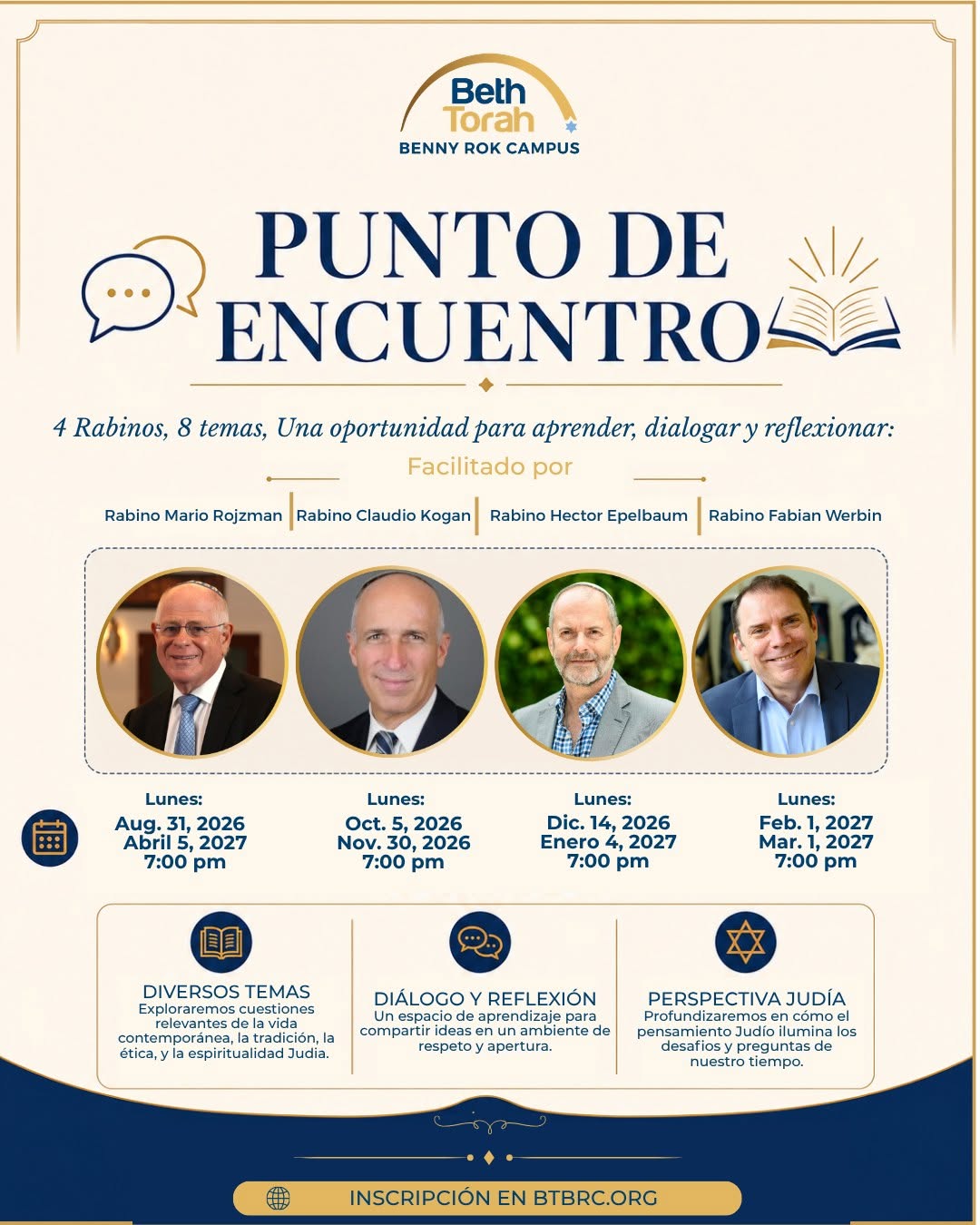 Beth Torah
BENNY ROK CAMPUS

PUNTO DE ENCUENTRO

4 Rabinos, 8 temas, Una oportunidad para aprender, dialogar y reflexionar:

Facilitado por

Rabino Mario Rojzman | Rabino Claudio Kogan | Rabino Hector Epelbaum | Rabino Fabian Werbin

Lunes:
Aug. 31, 2026
Abril 5, 2027
7:00 pm

Lunes:
Oct. 5, 2026
Nov. 30, 2026
7:00 pm

Lunes:
Dic. 14, 2026
Enero 4, 2027
7:00 pm

Lunes:
Feb. 1, 2027
Mar. 1, 2027
7:00 pm

DIVERSOS TEMAS
Exploraremos cuestiones relevantes de la vida contemporánea, la tradición, la ética, y la espiritualidad Judia.

DIÁLOGO Y REFLEXIÓN
Un espacio de aprendizaje para compartir ideas en un ambiente de respeto y apertura.

PERSPECTIVA JUDÍA
Profundizaremos en cómo el pensamiento Judío ilumina los desafíos y preguntas de nuestro tiempo.

INSCRIPCIÓN EN BTBRC.ORG